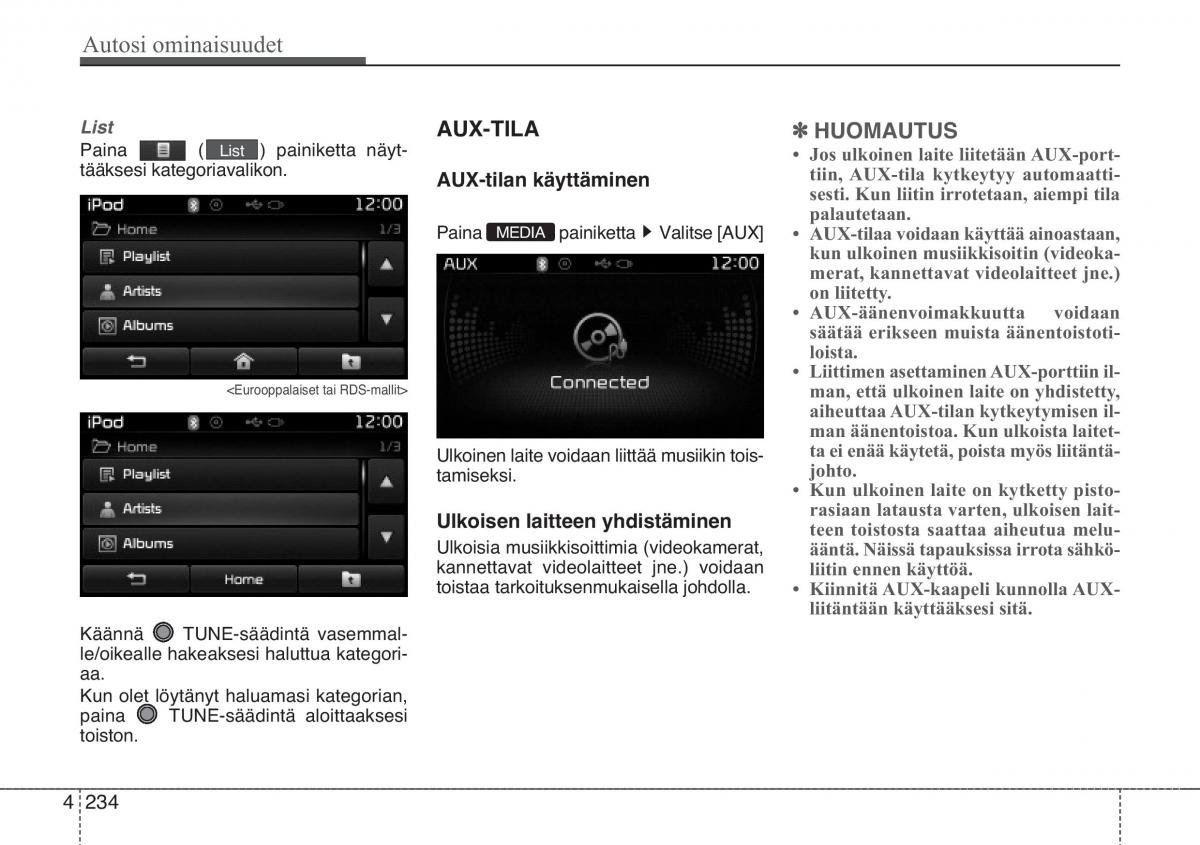 Autosi ominaisuudet

List
Paina ( List ) painiketta näyttääksesi kategoriavalikon.

iPod 12:00
Home 1/3
Playlist
Artists
Albums

<Eurooppalaiset tai RDS-mallit>

iPod 12:00
Home 1/3
Playlist
Artists
Albums
Home

Käännä TUNE-säädintä vasemmalle/oikealle hakeaksesi haluttua kategoriaa.
Kun olet löytänyt haluamasi kategorian, paina TUNE-säädintä aloittaaksesi toiston.

AUX-TILA

AUX-tilan käyttäminen

Paina MEDIA painiketta ▶ Valitse [AUX]

AUX 12:00
Connected

Ulkoinen laite voidaan liittää musiikin toistamiseksi.

Ulkoisen laitteen yhdistäminen
Ulkoisia musiikkisoittimia (videokamerat, kannettavat videolaitteet jne.) voidaan toistaa tarkoituksenmukaisella johdolla.

✽ HUOMAUTUS
• Jos ulkoinen laite liitetään AUX-porttiin, AUX-tila kytkeytyy automaattisesti. Kun liitin irrotetaan, aiempi tila palautetaan.
• AUX-tilaa voidaan käyttää ainoastaan, kun ulkoinen musiikkisoitin (videokamerat, kannettavat videolaitteet jne.) on liitetty.
• AUX-äänenvoimakkuutta voidaan säätää erikseen muista äänentoistotiloista.
• Liittimen asettaminen AUX-porttiin ilman, että ulkoinen laite on yhdistetty, aiheuttaa AUX-tilan kytkeytymisen ilman äänentoistoa. Kun ulkoista laitetta ei enää käytetä, poista myös liitäntäjohto.
• Kun ulkoinen laite on kytketty pistorasiaan latausta varten, ulkoisen laitteen toistosta saattaa aiheutua meluääntä. Näissä tapauksissa irrota sähköliitin ennen käyttöä.
• Kiinnitä AUX-kaapeli kunnolla AUX-liitäntään käyttääksesi sitä.

4 234